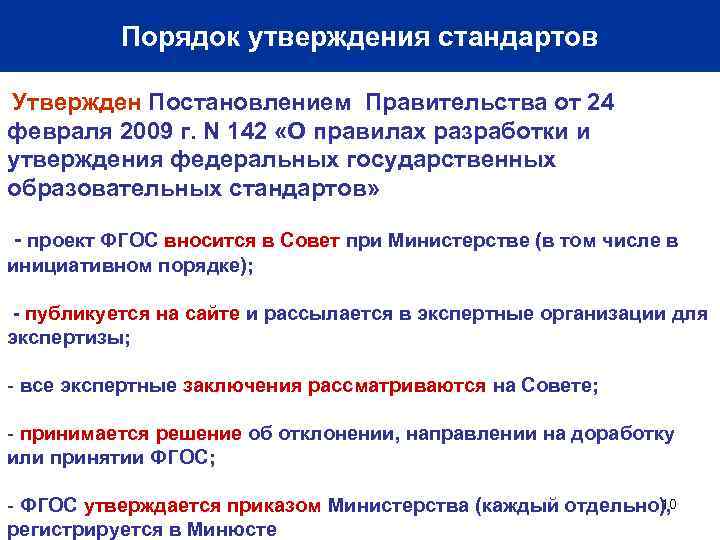 Порядок утверждения стандартов

Утвержден Постановлением Правительства от 24 февраля 2009 г. N 142 «О правилах разработки и утверждения федеральных государственных образовательных стандартов»

- проект ФГОС вносится в Совет при Министерстве (в том числе в инициативном порядке);

- публикуется на сайте и рассылается в экспертные организации для экспертизы;

- все экспертные заключения рассматриваются на Совете;

- принимается решение об отклонении, направлении на доработку или принятии ФГОС;

- ФГОС утверждается приказом Министерства (каждый отдельно), регистрируется в Минюсте

10